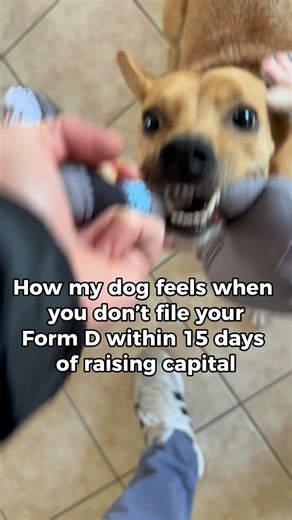 How my dog feels when you don't file your Form D within 15 days of raising capital